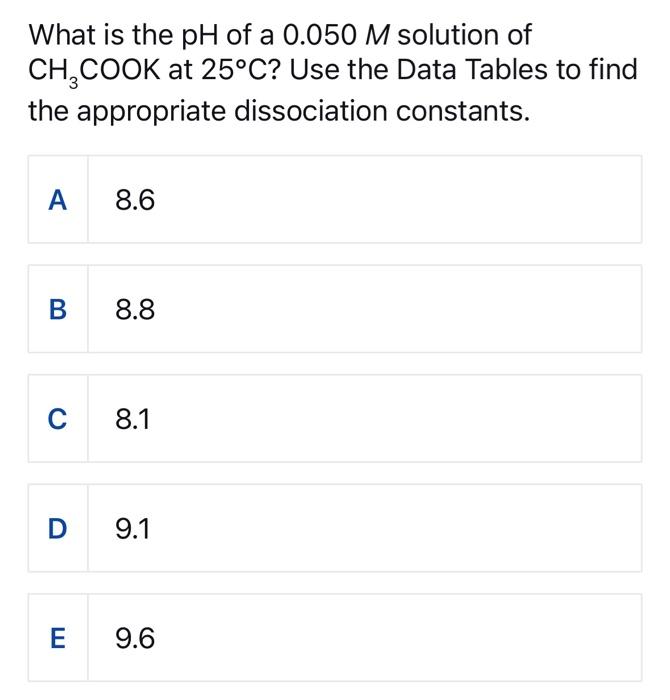 What is the pH of a 0.050 $M$ solution of $CH_3COOK$ at 25°C? Use the Data Tables to find the appropriate dissociation constants.

A 8.6

B 8.8

C 8.1

D 9.1

E 9.6